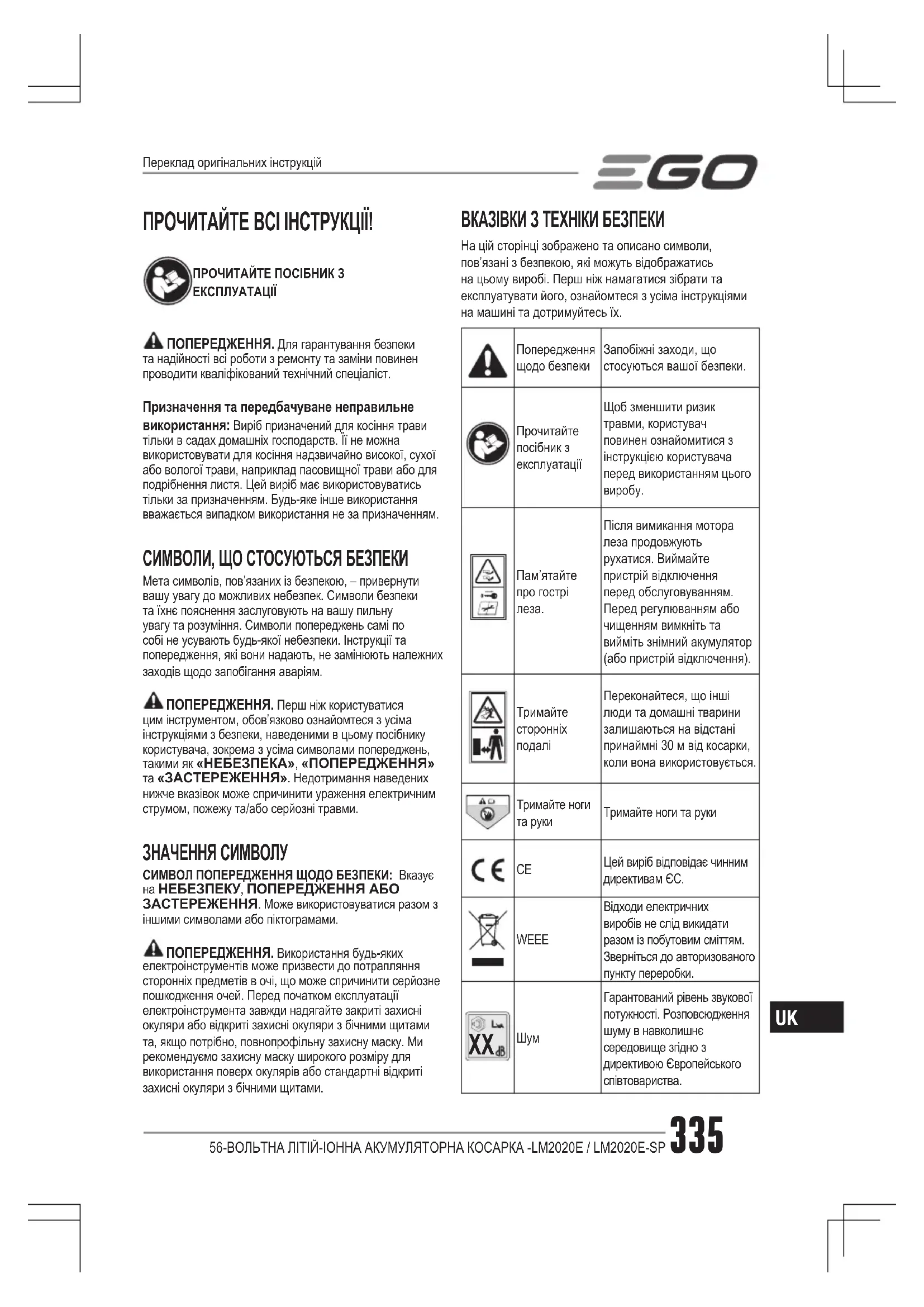 Переклад оригінальних інструкцій

EGO

ПРОЧИТАЙТЕ ВСІ ІНСТРУКЦІЇ!

ПРОЧИТАЙТЕ ПОСІБНИК З ЕКСПЛУАТАЦІЇ

ПОПЕРЕДЖЕННЯ. Для гарантування безпеки та надійності всі роботи з ремонту та заміни повинен проводити кваліфікований технічний спеціаліст.

Призначення та передбачуване неправильне використання: Виріб призначений для косіння трави тільки в садах домашніх господарств. Її не можна використовувати для косіння надзвичайно високої, сухої або вологої трави, наприклад пасовищної трави або для подрібнення листя. Цей виріб має використовуватись тільки за призначенням. Будь-яке інше використання вважається випадком використання не за призначенням.

СИМВОЛИ, ЩО СТОСУЮТЬСЯ БЕЗПЕКИ

Мета символів, пов'язаних із безпекою, – привернути вашу увагу до можливих небезпек. Символи безпеки та їхнє пояснення заслуговують на вашу пильну увагу та розуміння. Символи попереджень самі по собі не усувають будь-якої небезпеки. Інструкції та попередження, які вони надають, не замінюють належних заходів щодо запобігання аваріям.

ПОПЕРЕДЖЕННЯ. Перш ніж користуватися цим інструментом, обов'язково ознайомтеся з усіма інструкціями з безпеки, наведеними в цьому посібнику користувача, зокрема з усіма символами попереджень, такими як «НЕБЕЗПЕКА», «ПОПЕРЕДЖЕННЯ» та «ЗАСТЕРЕЖЕННЯ». Недотримання наведених нижче вказівок може спричинити ураження електричним струмом, пожежу та/або серйозні травми.

ЗНАЧЕННЯ СИМВОЛУ

СИМВОЛ ПОПЕРЕДЖЕННЯ ЩОДО БЕЗПЕКИ: Вказує на НЕБЕЗПЕКУ, ПОПЕРЕДЖЕННЯ АБО ЗАСТЕРЕЖЕННЯ. Може використовуватися разом з іншими символами або піктограмами.

ПОПЕРЕДЖЕННЯ. Використання будь-яких електроінструментів може призвести до потрапляння сторонніх предметів в очі, що може спричинити серйозне пошкодження очей. Перед початком експлуатації електроінструмента завжди надягайте закриті захисні окуляри або відкриті захисні окуляри з бічними щитами та, якщо потрібно, повнопрофільну захисну маску. Ми рекомендуємо захисну маску широкого розміру для використання поверх окулярів або стандартні відкриті захисні окуляри з бічними щитами.

ВКАЗІВКИ З ТЕХНІКИ БЕЗПЕКИ

На цій сторінці зображено та описано символи, пов'язані з безпекою, які можуть відображатись на цьому виробі. Перш ніж намагатися зібрати та експлуатувати його, ознайомтеся з усіма інструкціями на машині та дотримуйтесь їх.

| | | |
|---|---|---|
| | Попередження щодо безпеки | Запобіжні заходи, що стосуються вашої безпеки. |
| | Прочитайте посібник з експлуатації | Щоб зменшити ризик травми, користувач повинен ознайомитися з інструкцією користувача перед використанням цього виробу. |
| | Пам'ятайте про гострі леза. | Після вимикання мотора леза продовжують рухатися. Виймайте пристрій відключення перед обслуговуванням. Перед регулюванням або чищенням вимкніть та вийміть знімний акумулятор (або пристрій відключення). |
| | Тримайте сторонніх подалі | Переконайтеся, що інші люди та домашні тварини залишаються на відстані принаймні 30 м від косарки, коли вона використовується. |
| | Тримайте ноги та руки | Тримайте ноги та руки |
| CE | CE | Цей виріб відповідає чинним директивам ЄС. |
| | WEEE | Відходи електричних виробів не слід викидати разом із побутовим сміттям. Зверніться до авторизованого пункту переробки. |
| XX dB | Шум | Гарантований рівень звукової потужності. Розповсюдження шуму в навколишнє середовище згідно з директивою Європейського співтовариства. |

UK

56-ВОЛЬТНА ЛІТІЙ-ІОННА АКУМУЛЯТОРНА КОСАРКА -LM2020E / LM2020E-SP 335